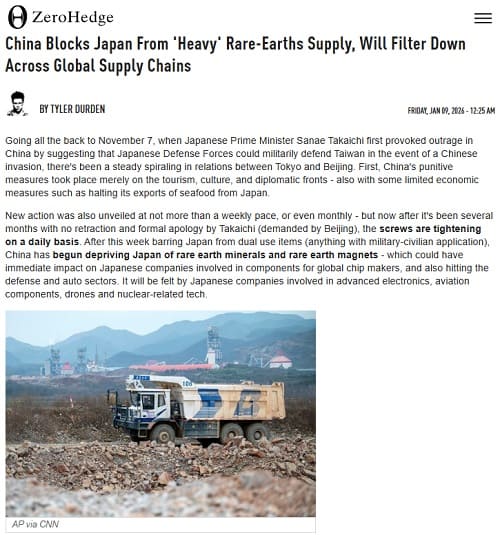 ZeroHedge

China Blocks Japan From 'Heavy' Rare-Earths Supply, Will Filter Down Across Global Supply Chains

BY TYLER DURDEN

FRIDAY, JAN 09, 2026 - 12:25 AM

Going all the back to November 7, when Japanese Prime Minister Sanae Takaichi first provoked outrage in China by suggesting that Japanese Defense Forces could militarily defend Taiwan in the event of a Chinese invasion, there's been a steady spiraling in relations between Tokyo and Beijing. First, China's punitive measures took place merely on the tourism, culture, and diplomatic fronts - also with some limited economic measures such as halting its exports of seafood from Japan.

New action was also unveiled at not more than a weekly pace, or even monthly - but now after it's been several months with no retraction and formal apology by Takaichi (demanded by Beijing), the screws are tightening on a daily basis. After this week barring Japan from dual use items (anything with military-civilian application), China has begun depriving Japan of rare earth minerals and rare earth magnets - which could have immediate impact on Japanese companies involved in components for global chip makers, and also hitting the defense and auto sectors. It will be felt by Japanese companies involved in advanced electronics, aviation components, drones and nuclear-related tech.

AP via CNN